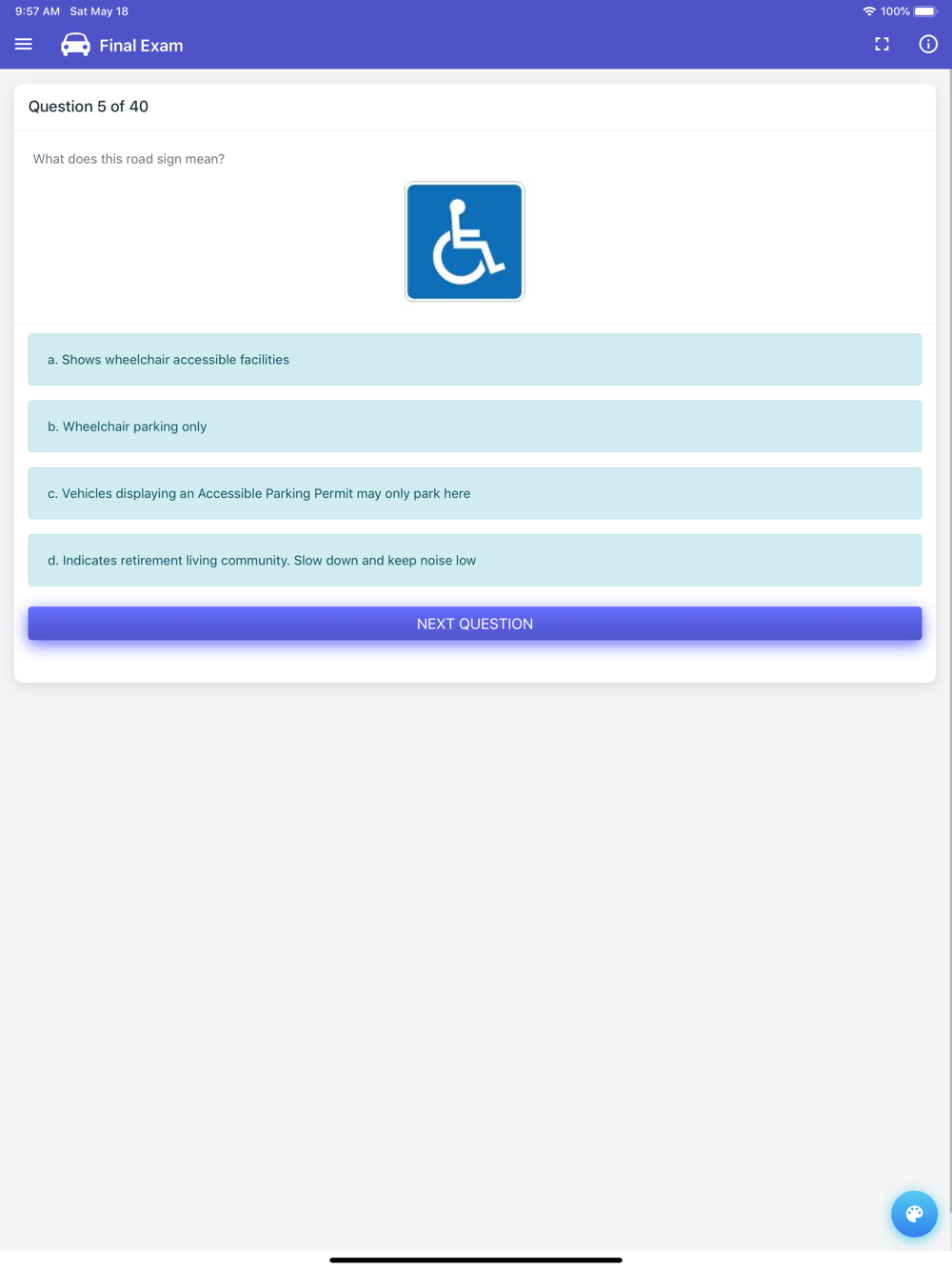 9:57 AM Sat May 18

100%

Final Exam

Question 5 of 40

What does this road sign mean?

a. Shows wheelchair accessible facilities

b. Wheelchair parking only

c. Vehicles displaying an Accessible Parking Permit may only park here

d. Indicates retirement living community. Slow down and keep noise low

NEXT QUESTION